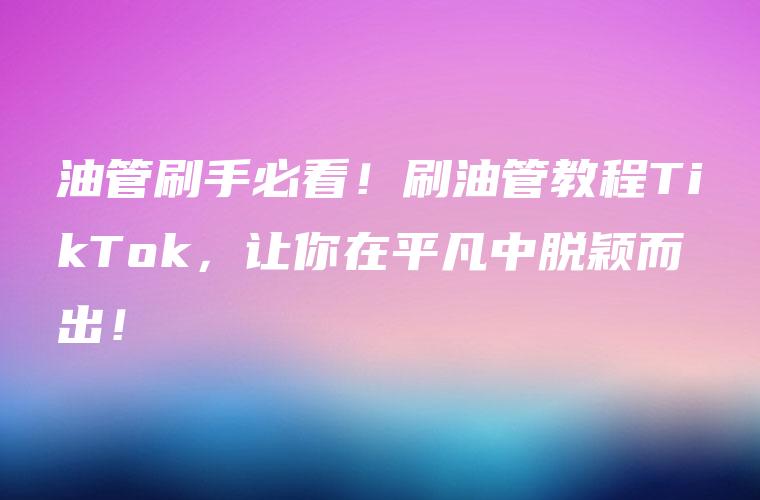 油管刷手必看！刷油管教程TikTok，让你在平凡中脱颖而出！